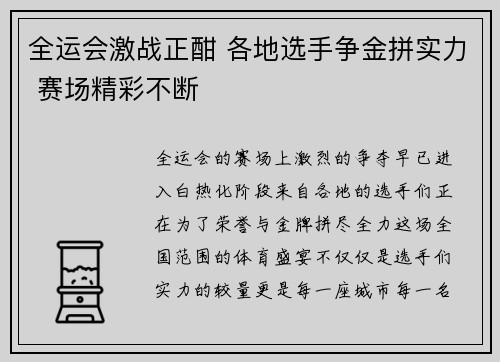 全运会激战正酣 各地选手争金拼实力 赛场精彩不断

全运会的赛场上激烈的争夺早已进入白热化阶段来自各地的选手们正在为了荣誉与金牌拼尽全力这场全国范围的体育盛宴不仅仅是选手们实力的较量更是每一座城市每一名